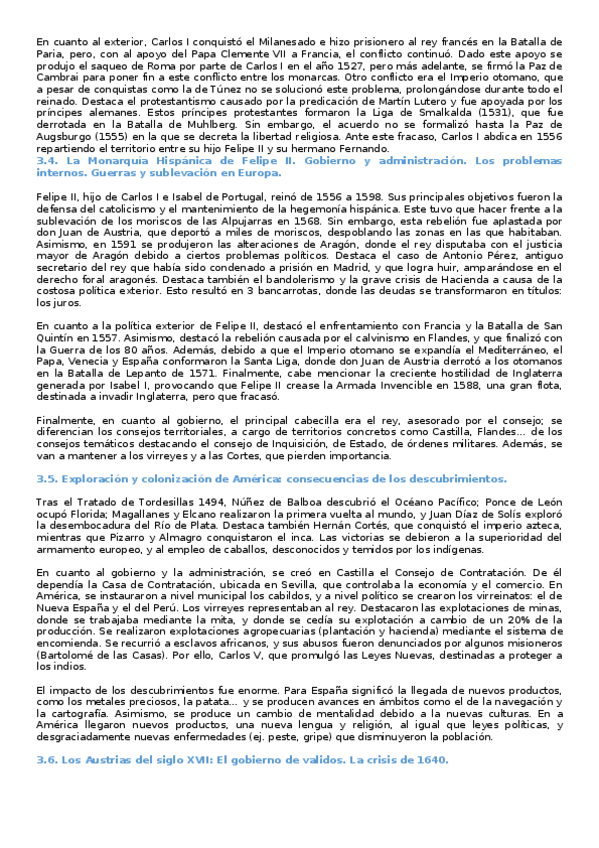 En cuanto al exterior, Carlos I conquistó el Milanesado e hizo prisionero al rey francés en la Batalla de Paria, pero, con al apoyo del Papa Clemente VII a Francia, el conflicto continuó. Dado este apoyo se produjo el saqueo de Roma por parte de Carlos I en el año 1527, pero más adelante, se firmó la Paz de Cambrai para poner fin a este conflicto entre los monarcas. Otro conflicto era el Imperio otomano, que a pesar de conquistas como la de Túnez no se solucionó este problema, prolongándose durante todo el reinado. Destaca el protestantismo causado por la predicación de Martín Lutero y fue apoyada por los príncipes alemanes. Estos príncipes protestantes formaron la Liga de Smalkalda (1531), que fue derrotada en la Batalla de Muhlberg. Sin embargo, el acuerdo no se formalizó hasta la Paz de Augsburgo (1555) en la que se decreta la libertad religiosa. Ante este fracaso, Carlos I abdica en 1556 repartiendo el territorio entre su hijo Felipe II y su hermano Fernando.

3.4. La Monarquía Hispánica de Felipe II. Gobierno y administración. Los problemas internos. Guerras y sublevación en Europa.

Felipe II, hijo de Carlos I e Isabel de Portugal, reinó de 1556 a 1598. Sus principales objetivos fueron la defensa del catolicismo y el mantenimiento de la hegemonía hispánica. Este tuvo que hacer frente a la sublevación de los moriscos de las Alpujarras en 1568. Sin embargo, esta rebelión fue aplastada por don Juan de Austria, que deportó a miles de moriscos, despoblando las zonas en las que habitaban. Asimismo, en 1591 se produjeron las alteraciones de Aragón, donde el rey disputaba con el justicia mayor de Aragón debido a ciertos problemas políticos. Destaca el caso de Antonio Pérez, antiguo secretario del rey que había sido condenado a prisión en Madrid, y que logra huir, amparándose en el derecho foral aragonés. Destaca también el bandolerismo y la grave crisis de Hacienda a causa de la costosa política exterior. Esto resultó en 3 bancarrotas, donde las deudas se transformaron en títulos: los juros.

En cuanto a la política exterior de Felipe II, destacó el enfrentamiento con Francia y la Batalla de San Quintín en 1557. Asimismo, destacó la rebelión causada por el calvinismo en Flandes, y que finalizó con la Guerra de los 80 años. Además, debido a que el Imperio otomano se expandía el Mediterráneo, el Papa, Venecia y España conformaron la Santa Liga, donde don Juan de Austria derrotó a los otomanos en la Batalla de Lepanto de 1571. Finalmente, cabe mencionar la creciente hostilidad de Inglaterra generada por Isabel I, provocando que Felipe II crease la Armada Invencible en 1588, una gran flota, destinada a invadir Inglaterra, pero que fracasó.

Finalmente, en cuanto al gobierno, el principal cabecilla era el rey, asesorado por el consejo; se diferencian los consejos territoriales, a cargo de territorios concretos como Castilla, Flandes... de los consejos temáticos destacando el consejo de Inquisición, de Estado, de órdenes militares. Además, se van a mantener a los virreyes y a las Cortes, que pierden importancia.

3.5. Exploración y colonización de América: consecuencias de los descubrimientos.

Tras el Tratado de Tordesillas 1494, Núñez de Balboa descubrió el Océano Pacífico; Ponce de León ocupó Florida; Magallanes y Elcano realizaron la primera vuelta al mundo, y Juan Díaz de Solís exploró la desembocadura del Río de Plata. Destaca también Hernán Cortés, que conquistó el imperio azteca, mientras que Pizarro y Almagro conquistaron el inca. Las victorias se debieron a la superioridad del armamento europeo, y al empleo de caballos, desconocidos y temidos por los indígenas.

En cuanto al gobierno y la administración, se creó en Castilla el Consejo de Contratación. De él dependía la Casa de Contratación, ubicada en Sevilla, que controlaba la economía y el comercio. En América, se instauraron a nivel municipal los cabildos, y a nivel político se crearon los virreinatos: el de Nueva España y el del Perú. Los virreyes representaban al rey. Destacaron las explotaciones de minas, donde se trabajaba mediante la mita, y donde se cedía su explotación a cambio de un 20% de la producción. Se realizaron explotaciones agropecuarias (plantación y hacienda) mediante el sistema de encomienda. Se recurrió a esclavos africanos, y sus abusos fueron denunciados por algunos misioneros (Bartolomé de las Casas). Por ello, Carlos V, que promulgó las Leyes Nuevas, destinadas a proteger a los indios.

El impacto de los descubrimientos fue enorme. Para España significó la llegada de nuevos productos, como los metales preciosos, la patata... y se producen avances en ámbitos como el de la navegación y la cartografía. Asimismo, se produce un cambio de mentalidad debido a la nuevas culturas. En a América llegaron nuevos productos, una nueva lengua y religión, al igual que leyes políticas, y desgraciadamente nuevas enfermedades (ej. peste, gripe) que disminuyeron la población.

3.6. Los Austrias del siglo XVII: El gobierno de validos. La crisis de 1640.